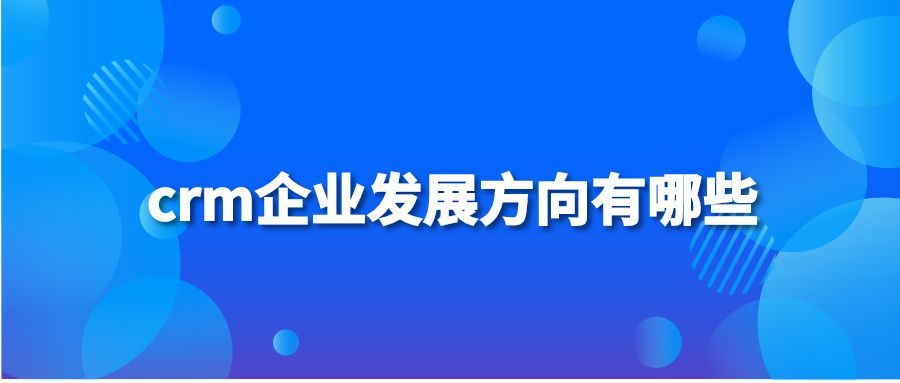 crm企业发展方向有哪些